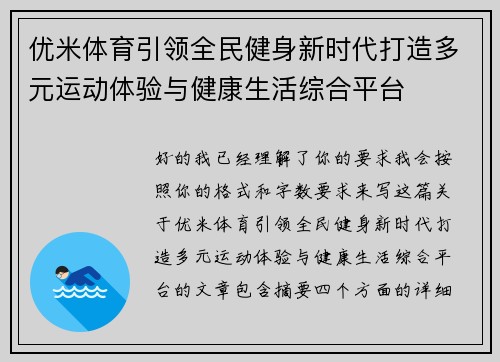 优米体育引领全民健身新时代打造多元运动体验与健康生活综合平台

好的我已经理解了你的要求我会按照你的格式和字数要求来写这篇关于优米体育引领全民健身新时代打造多元运动体验与健康生活综合平台的文章包含摘要四个方面的详细